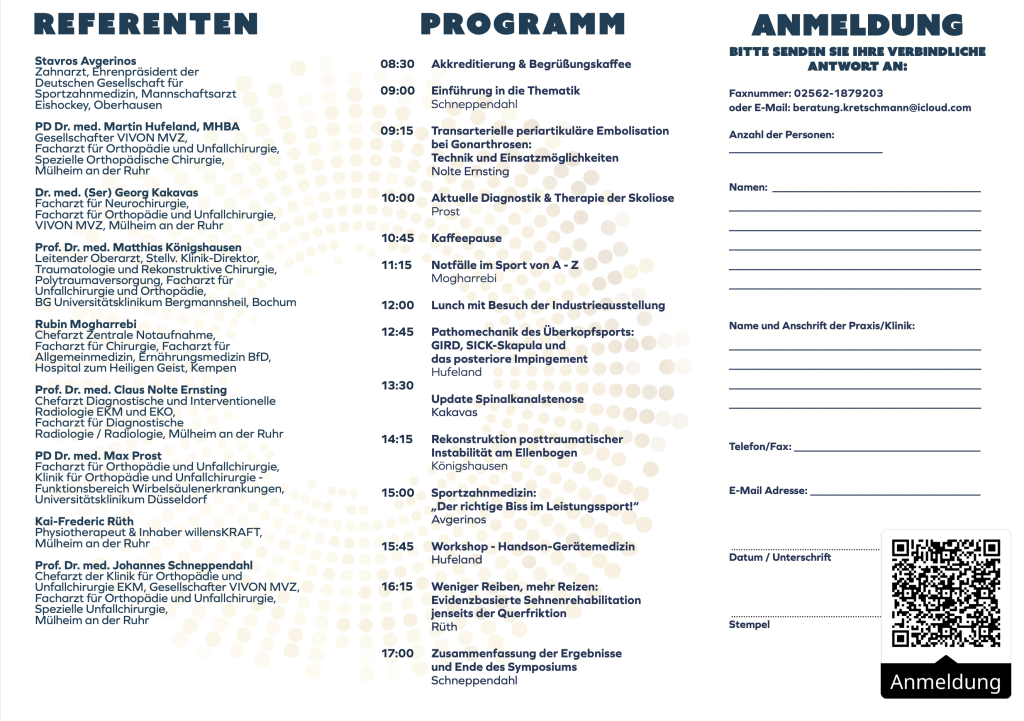 REFERENTEN

Stavros Avgerinos
Zahnarzt, Ehrenpräsident der Deutschen Gesellschaft für Sportzahnmedizin, Mannschaftsarzt Eishockey, Oberhausen

PD Dr. med. Martin Hufeland, MHBA
Gesellschafter VIVON MVZ, Facharzt für Orthopädie und Unfallchirurgie, Spezielle Orthopädische Chirurgie, Mülheim an der Ruhr

Dr. med. (Ser) Georg Kakavas
Facharzt für Neurochirurgie, Facharzt für Orthopädie und Unfallchirurgie, VIVON MVZ, Mülheim an der Ruhr

Prof. Dr. med. Matthias Königshausen
Leitender Oberarzt, Stellv. Klinik-Direktor, Traumatologie und Rekonstruktive Chirurgie, Polytraumaversorgung, Facharzt für Unfallchirurgie und Orthopädie, BG Universitätsklinikum Bergmannsheil, Bochum

Rubin Mogharrebi
Chefarzt Zentrale Notaufnahme, Facharzt für Chirurgie, Facharzt für Allgemeinmedizin, Ernährungsmedizin BfD, Hospital zum Heiligen Geist, Kempen

Prof. Dr. med. Claus Nolte Ernsting
Chefarzt Diagnostische und Interventionelle Radiologie EKM und EKO, Facharzt für Diagnostische Radiologie / Radiologie, Mülheim an der Ruhr

PD Dr. med. Max Prost
Facharzt für Orthopädie und Unfallchirurgie, Klinik für Orthopädie und Unfallchirurgie - Funktionsbereich Wirbelsäulenerkrankungen, Universitätsklinikum Düsseldorf

Kai-Frederic Rüth
Physiotherapeut & Inhaber willensKRAFT, Mülheim an der Ruhr

Prof. Dr. med. Johannes Schneppendahl
Chefarzt der Klinik für Orthopädie und Unfallchirurgie EKM, Gesellschafter VIVON MVZ, Facharzt für Orthopädie und Unfallchirurgie, Spezielle Unfallchirurgie, Mülheim an der Ruhr

PROGRAMM

08:30 Akkreditierung & Begrüßungskaffee
09:00 Einführung in die Thematik
Schneppendahl
09:15 Transarterielle periartikuläre Embolisation bei Gonarthrosen: Technik und Einsatzmöglichkeiten
Nolte Ernsting
10:00 Aktuelle Diagnostik & Therapie der Skoliose
Prost
10:45 Kaffeepause
11:15 Notfälle im Sport von A - Z
Mogharrebi
12:00 Lunch mit Besuch der Industrieausstellung
12:45 Pathomechanik des Überkopfsports: GIRD, SICK-Skapula und das posteriore Impingement
Hufeland
13:30 Update Spinalkanalstenose
Kakavas
14:15 Rekonstruktion posttraumatischer Instabilität am Ellenbogen
Königshausen
15:00 Sportzahnmedizin: „Der richtige Biss im Leistungssport!"
Avgerinos
15:45 Workshop - Handson-Gerätemedizin
Hufeland
16:15 Weniger Reiben, mehr Reizen: Evidenzbasierte Sehnenrehabilitation jenseits der Querfriktion
Rüth
17:00 Zusammenfassung der Ergebnisse und Ende des Symposiums
Schneppendahl

ANMELDUNG
BITTE SENDEN SIE IHRE VERBINDLICHE ANTWORT AN:

Faxnummer: 02562-1879203
oder E-Mail: beratung.kretschmann@icloud.com

Anzahl der Personen:

Namen:

Name und Anschrift der Praxis/Klinik:

Telefon/Fax:

E-Mail Adresse:

Datum / Unterschrift

Stempel

Anmeldung